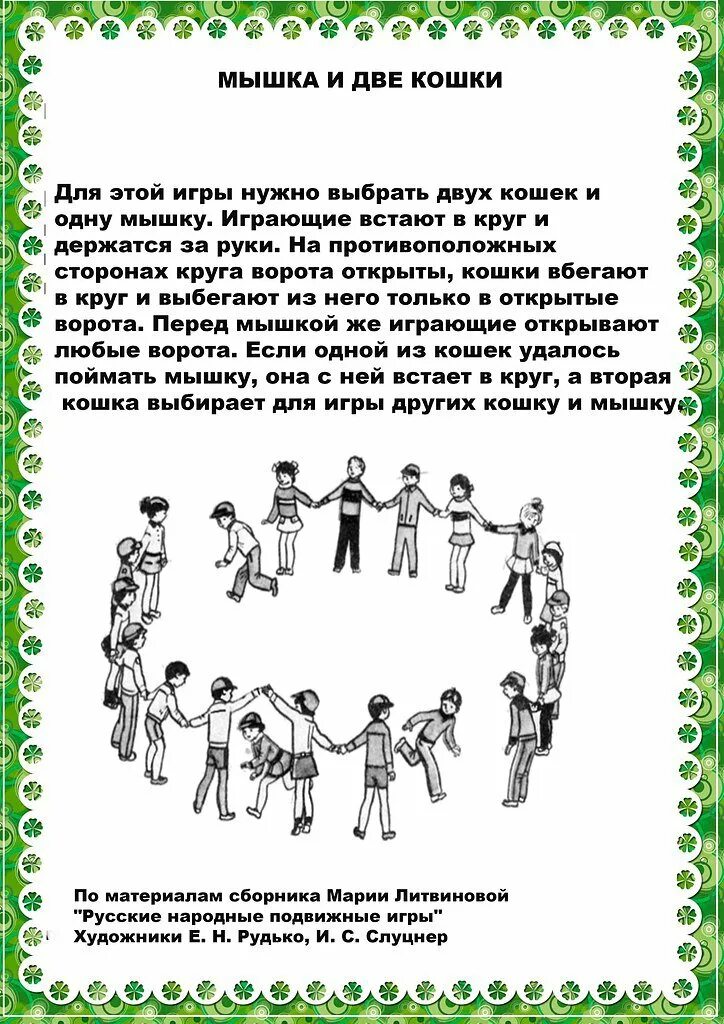 МЫШКА И ДВЕ КОШКИ

Для этой игры нужно выбрать двух кошек и одну мышку. Играющие встают в круг и держатся за руки. На противоположных сторонах круга ворота открыты, кошки вбегают в круг и выбегают из него только в открытые ворота. Перед мышкой же играющие открывают любые ворота. Если одной из кошек удалось поймать мышку, она с ней встает в круг, а вторая кошка выбирает для игры других кошку и мышку.

По материалам сборника Марии Литвиновой "Русские народные подвижные игры" Художники Е. Н. Рудько, И. С. Слуцнер